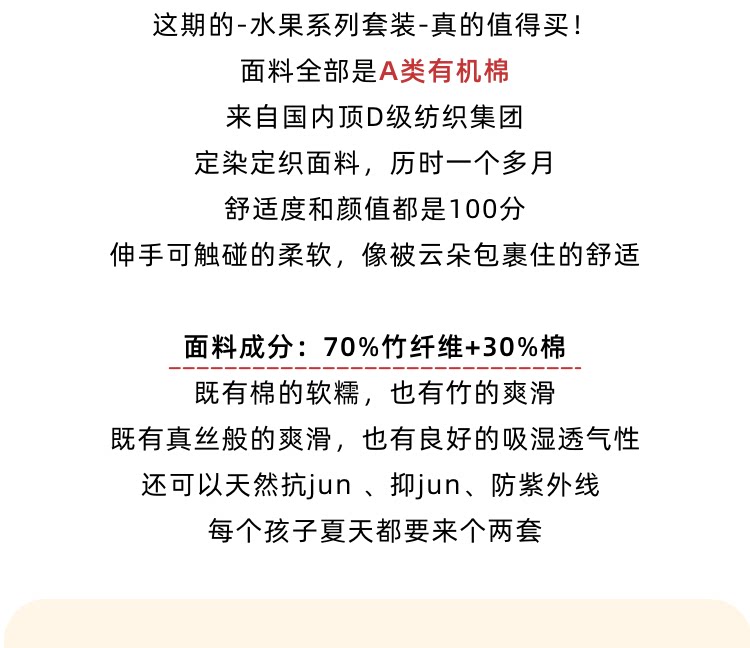 这期的-水果系列套装-真的值得买！

面料全部是A类有机棉

来自国内顶D级纺织集团

定染定织面料，历时一个多月

舒适度和颜值都是100分

伸手可触碰的柔软，像被云朵包裹住的舒适

面料成分：70%竹纤维+30%棉

既有棉的软糯，也有竹的爽滑

既有真丝般的爽滑，也有良好的吸湿透气性

还可以天然抗jun、抑jun、防紫外线

每个孩子夏天都要来个两套